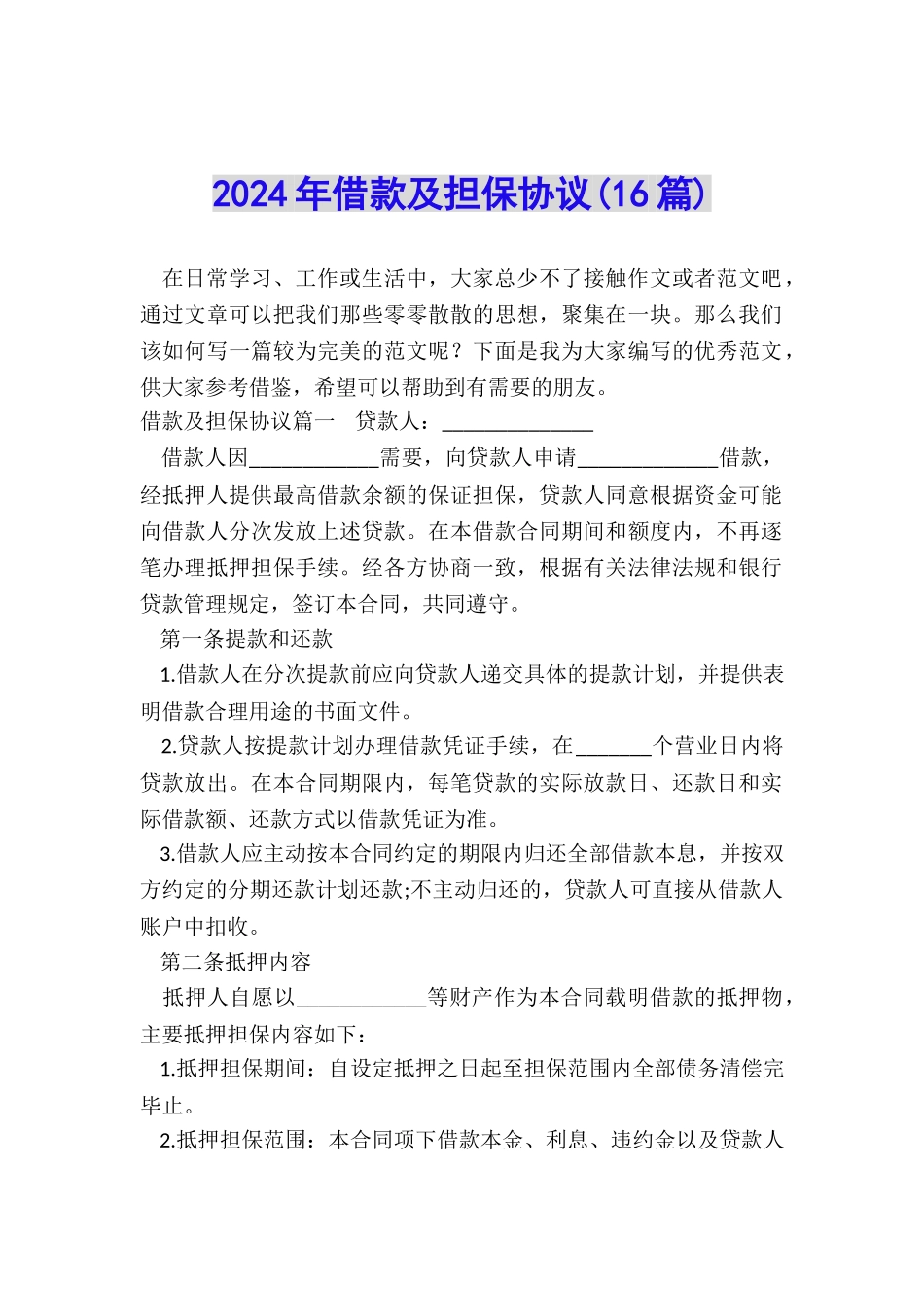 2024年借款及担保协议(16篇)

在日常学习、工作或生活中，大家总少不了接触作文或者范文吧，通过文章可以把我们那些零零散散的思想，聚集在一块。那么我们该如何写一篇较为完美的范文呢？下面是我为大家编写的优秀范文，供大家参考借鉴，希望可以帮助到有需要的朋友。

借款及担保协议篇一　贷款人：______________

借款人因____________需要，向贷款人申请_____________借款，经抵押人提供最高借款余额的保证担保，贷款人同意根据资金可能向借款人分次发放上述贷款。在本借款合同期间和额度内，不再逐笔办理抵押担保手续。经各方协商一致，根据有关法律法规和银行贷款管理规定，签订本合同，共同遵守。

第一条提款和还款

1.借款人在分次提款前应向贷款人递交具体的提款计划，并提供表明借款合理用途的书面文件。

2.贷款人按提款计划办理借款凭证手续，在_______个营业日内将贷款放出。在本合同期限内，每笔贷款的实际放款日、还款日和实际借款额、还款方式以借款凭证为准。

3.借款人应主动按本合同约定的期限内归还全部借款本息，并按双方约定的分期还款计划还款;不主动归还的，贷款人可直接从借款人账户中扣收。

第二条抵押内容

抵押人自愿以____________等财产作为本合同载明借款的抵押物，主要抵押担保内容如下：

1.抵押担保期间：自设定抵押之日起至担保范围内全部债务清偿完毕止。

2.抵押担保范围：本合同项下借款本金、利息、违约金以及贷款人